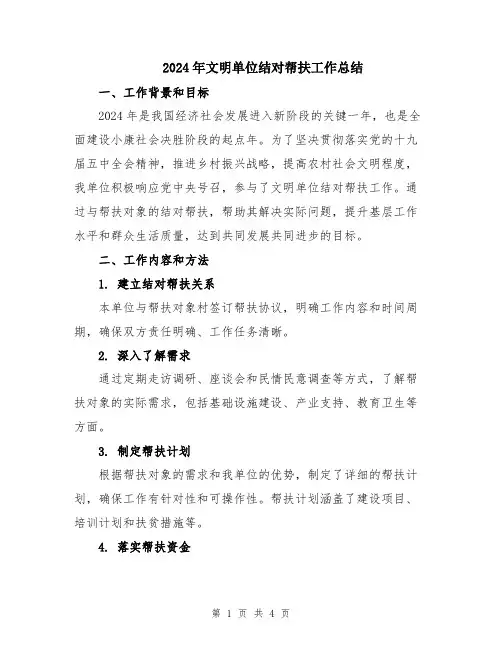 2024年文明单位结对帮扶工作总结

一、工作背景和目标

2024年是我国经济社会发展进入新阶段的关键一年，也是全面建设小康社会决胜阶段的起点年。为了坚决贯彻落实党的十九届五中全会精神，推进乡村振兴战略，提高农村社会文明程度，我单位积极响应党中央号召，参与了文明单位结对帮扶工作。通过与帮扶对象的结对帮扶，帮助其解决实际问题，提升基层工作水平和群众生活质量，达到共同发展共同进步的目标。

二、工作内容和方法

1. 建立结对帮扶关系

本单位与帮扶对象村签订帮扶协议，明确工作内容和时间周期，确保双方责任明确、工作任务清晰。

2. 深入了解需求

通过定期走访调研、座谈会和民情民意调查等方式，了解帮扶对象的实际需求，包括基础设施建设、产业支持、教育卫生等方面。

3. 制定帮扶计划

根据帮扶对象的需求和我单位的优势，制定了详细的帮扶计划，确保工作有针对性和可操作性。帮扶计划涵盖了建设项目、培训计划和扶贫措施等。

4. 落实帮扶资金

第 1 页 共 4 页